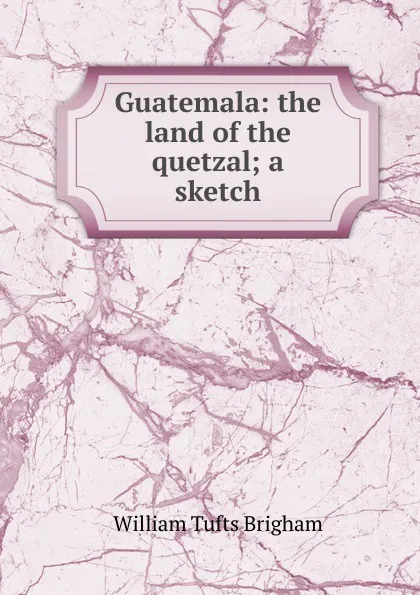 Guatemala: the land of the quetzal; a sketch

William Tufts Brigham